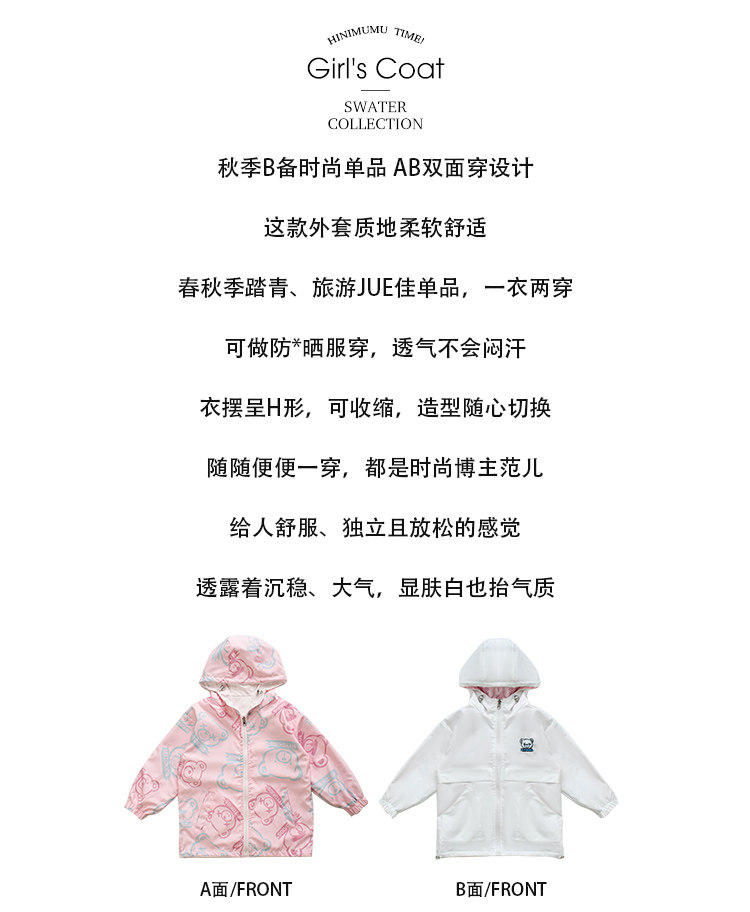 HINIMUMU TIME!

Girl's Coat

SWATER
COLLECTION

秋季B备时尚单品 AB双面穿设计

这款外套质地柔软舒适

春秋季踏青、旅游JUE佳单品，一衣两穿

可做防*晒服穿，透气不会闷汗

衣摆呈H形，可收缩，造型随心切换

随随便便一穿，都是时尚博主范儿

给人舒服、独立且放松的感觉

透露着沉稳、大气，显肤白也抬气质

A面/FRONT

B面/FRONT